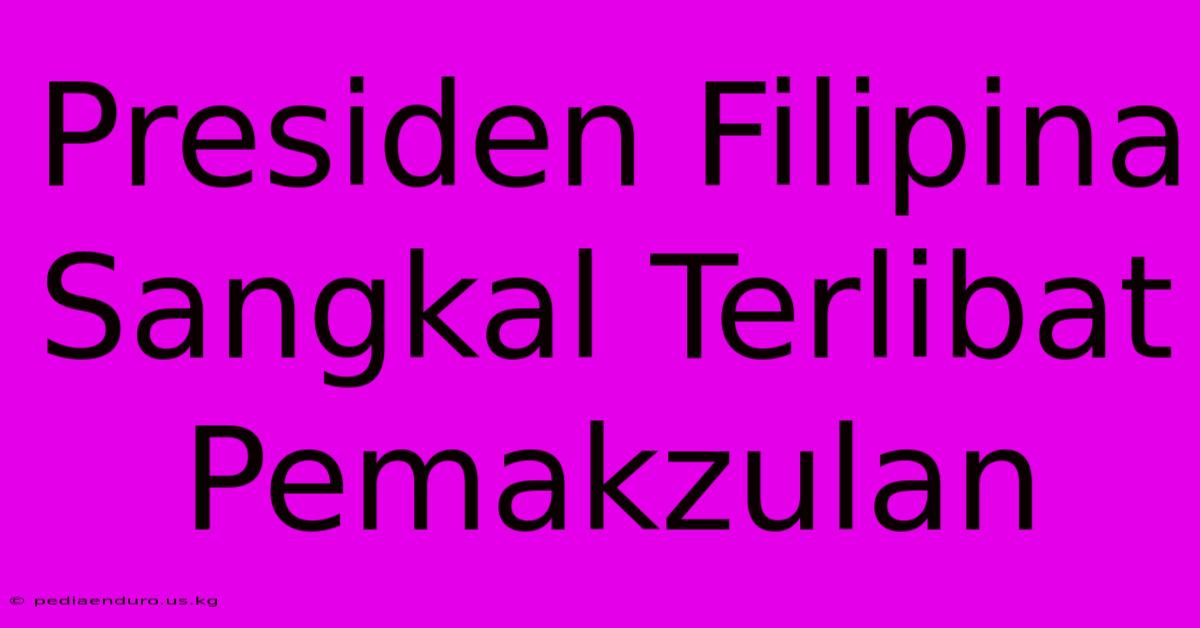 Presiden Filipina Sangkal Terlibat Pemakzulan

© pediaenduro.us.kg